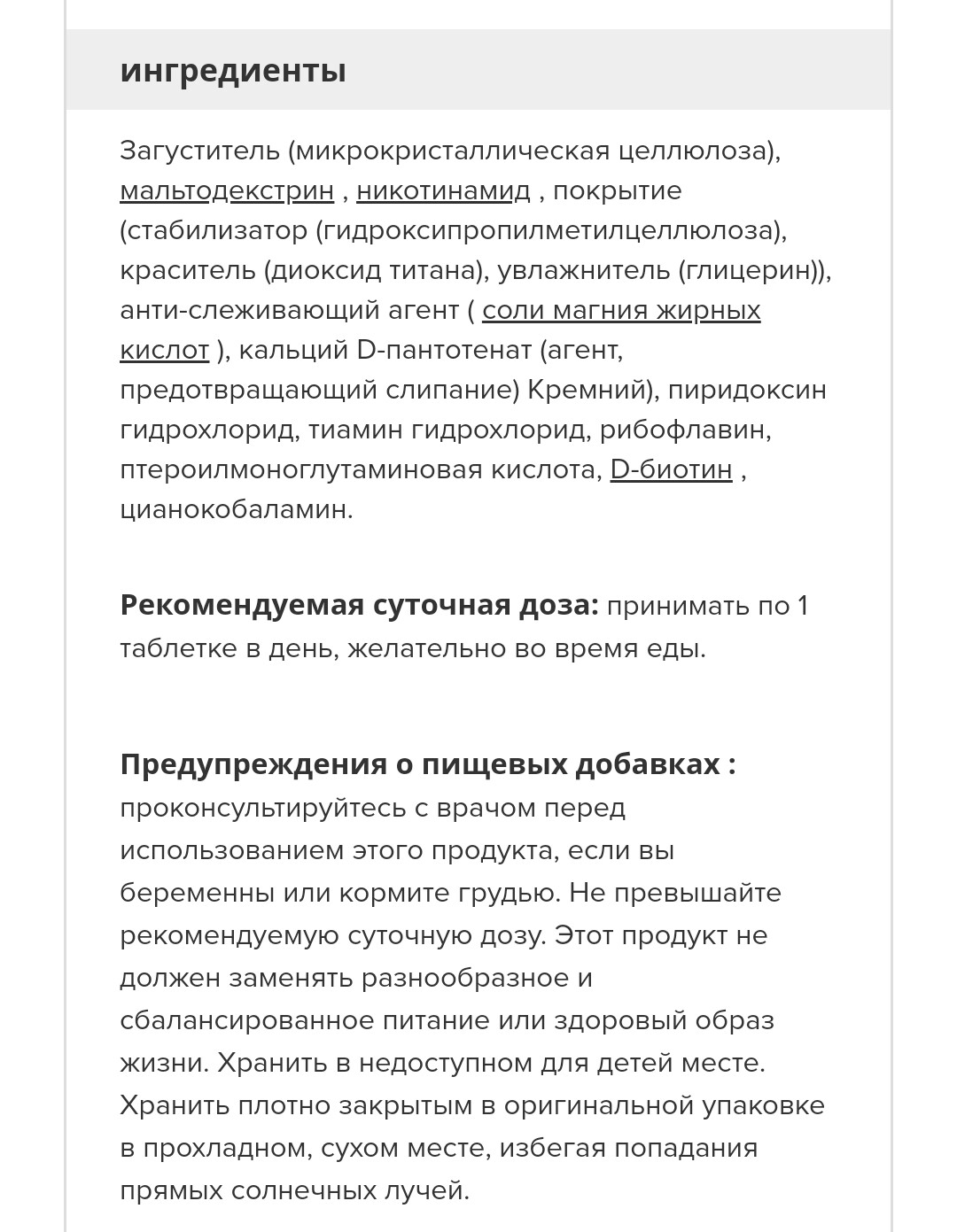 ингредиенты

Загуститель (микрокристаллическая целлюлоза), мальтодекстрин , никотинамид , покрытие (стабилизатор (гидроксипропилметилцеллюлоза), краситель (диоксид титана), увлажнитель (глицерин)), анти-слеживающий агент ( соли магния жирных кислот ), кальций D-пантотенат (агент, предотвращающий слипание) Кремний), пиридоксин гидрохлорид, тиамин гидрохлорид, рибофлавин, птероилмоноглутаминовая кислота, D-биотин , цианокобаламин.

Рекомендуемая суточная доза: принимать по 1 таблетке в день, желательно во время еды.

Предупреждения о пищевых добавках : проконсультируйтесь с врачом перед использованием этого продукта, если вы беременны или кормите грудью. Не превышайте рекомендуемую суточную дозу. Этот продукт не должен заменять разнообразное и сбалансированное питание или здоровый образ жизни. Хранить в недоступном для детей месте. Хранить плотно закрытым в оригинальной упаковке в прохладном, сухом месте, избегая попадания прямых солнечных лучей.